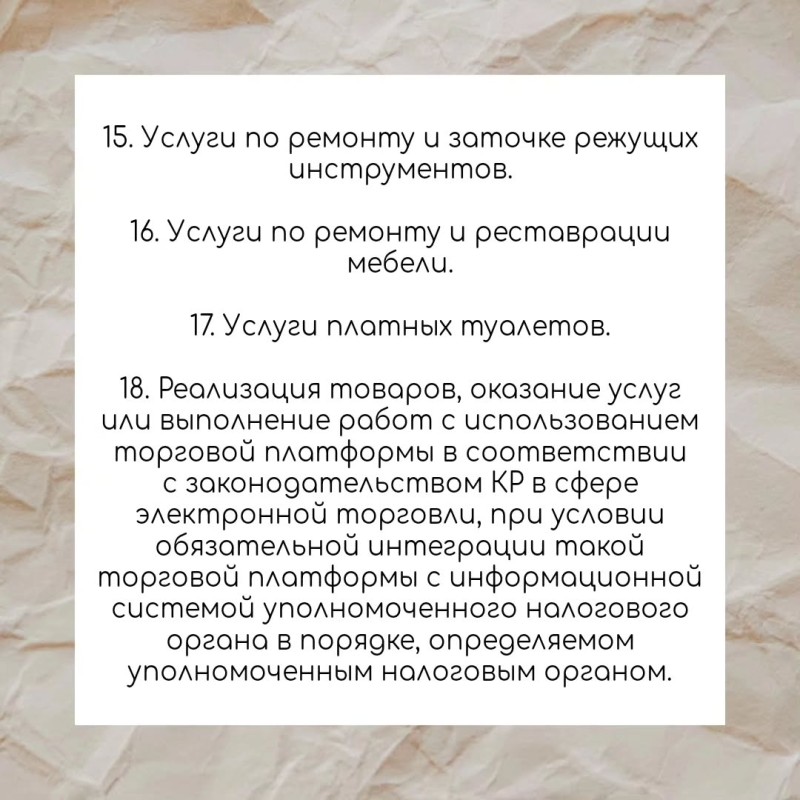 15. Услуги по ремонту и заточке режущих инструментов.

16. Услуги по ремонту и реставрации мебели.

17. Услуги платных туалетов.

18. Реализация товаров, оказание услуг или выполнение работ с использованием торговой платформы в соответствии с законодательством КР в сфере электронной торговли, при условии обязательной интеграции такой торговой платформы с информационной системой уполномоченного налогового органа в порядке, определяемом уполномоченным налоговым органом.